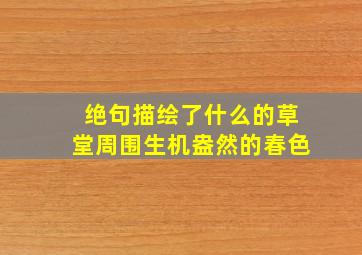 绝句描绘了什么的草堂周围生机盎然的春色